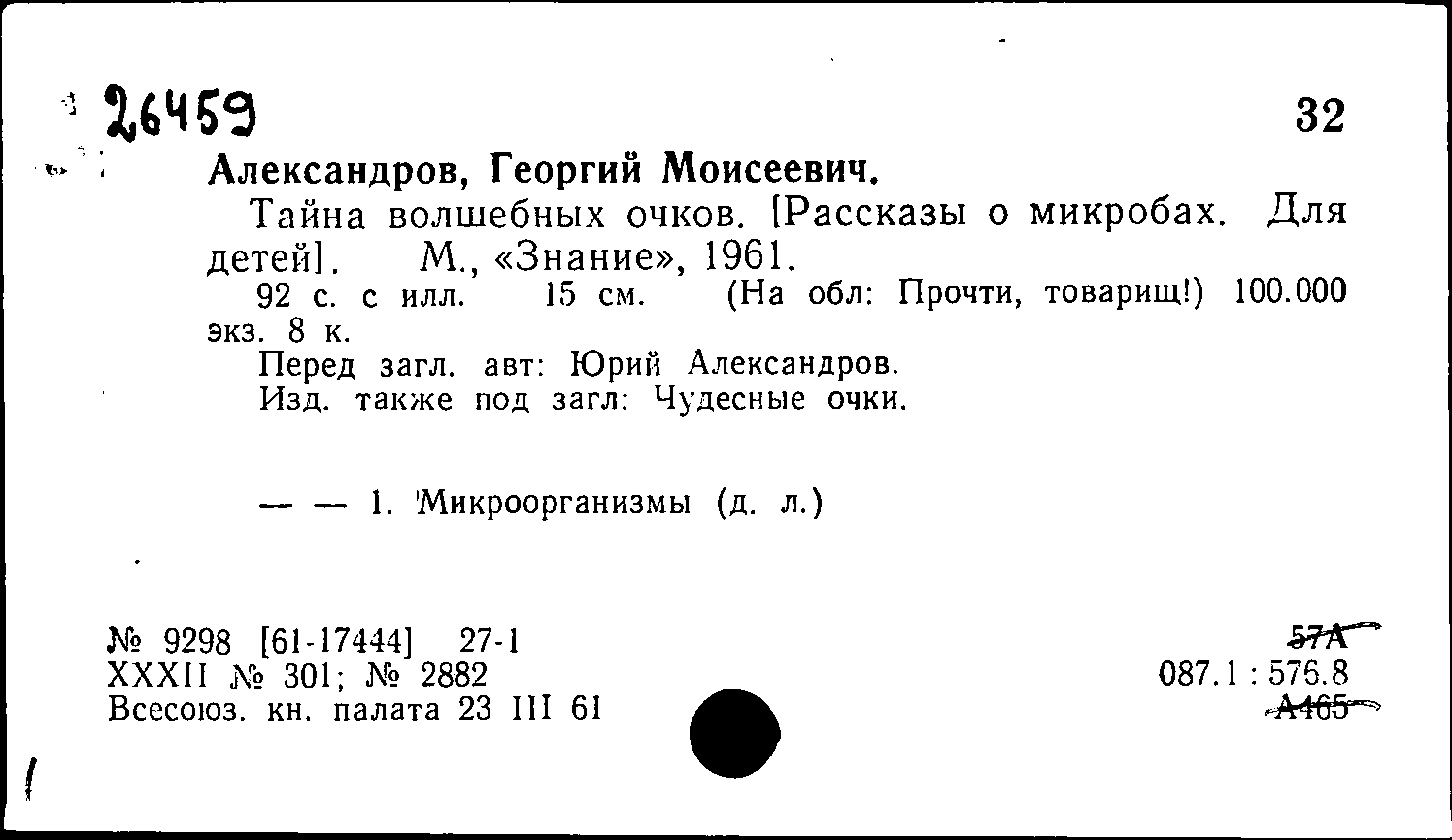 26459 32

Александров, Георгий Моисеевич.

Тайна волшебных очков. [Рассказы о микробах. Для детей]. М., «Знание», 1961.

92 с. с илл. 15 см. (На обл: Прочти, товарищ!) 100.000 экз. 8 к.

Перед загл. авт: Юрий Александров.

Изд. также под загл: Чудесные очки.

— — 1. Микроорганизмы (д. л.)

№ 9298 [61-17444] 27-1
XXXII № 301; № 2882
Всесоюз. кн. палата 23 III 61

57А
087.1 : 576.8
А465